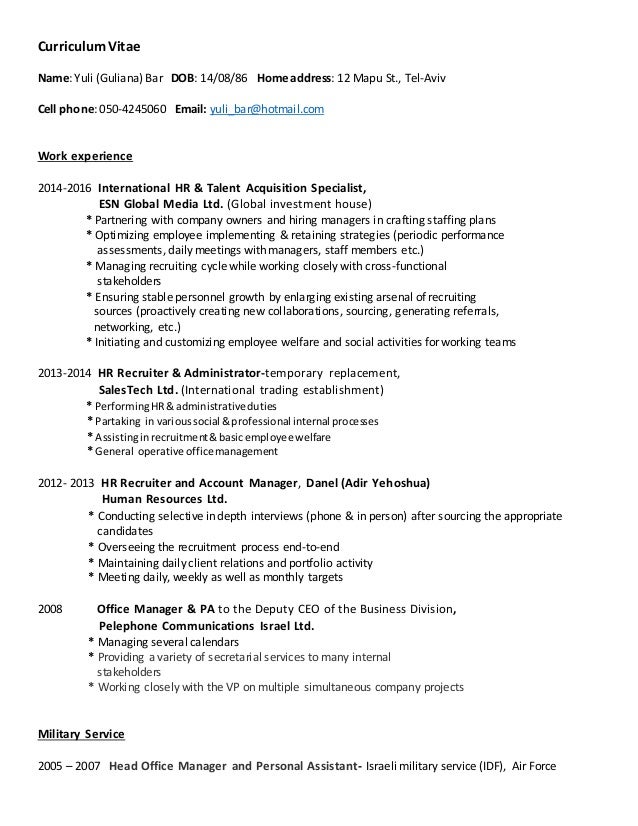 Curriculum Vitae

Name: Yuli (Guliana) Bar DOB: 14/08/86 Home address: 12 Mapu St., Tel-Aviv

Cell phone: 050-4245060 Email: yuli_bar@hotmail.com

Work experience

2014-2016 International HR & Talent Acquisition Specialist,
ESN Global Media Ltd. (Global investment house)
* Partnering with company owners and hiring managers in crafting staffing plans
* Optimizing employee implementing & retaining strategies (periodic performance assessments, daily meetings with managers, staff members etc.)
* Managing recruiting cycle while working closely with cross-functional stakeholders
* Ensuring stable personnel growth by enlarging existing arsenal of recruiting sources (proactively creating new collaborations, sourcing, generating referrals, networking, etc.)
* Initiating and customizing employee welfare and social activities for working teams

2013-2014 HR Recruiter & Administrator-temporary replacement,
SalesTech Ltd. (International trading establishment)
* Performing HR & administrative duties
* Partaking in various social & professional internal processes
* Assisting in recruitment & basic employee welfare
* General operative office management

2012- 2013 HR Recruiter and Account Manager, Danel (Adir Yehoshua) Human Resources Ltd.
* Conducting selective in depth interviews (phone & in person) after sourcing the appropriate candidates
* Overseeing the recruitment process end-to-end
* Maintaining daily client relations and portfolio activity
* Meeting daily, weekly as well as monthly targets

2008 Office Manager & PA to the Deputy CEO of the Business Division,
Pelephone Communications Israel Ltd.
* Managing several calendars
* Providing a variety of secretarial services to many internal stakeholders
* Working closely with the VP on multiple simultaneous company projects

Military Service

2005 – 2007 Head Office Manager and Personal Assistant- Israeli military service (IDF), Air Force